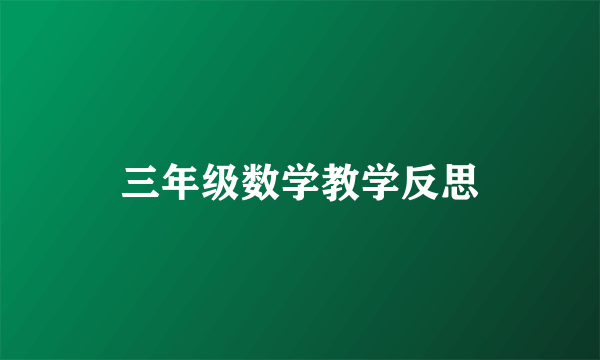 三年级数学教学反思